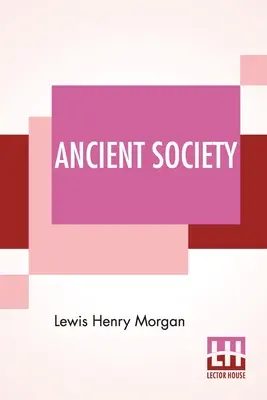 ANCIENT SOCIETY

Lewis Henry Morgan

LH
LECTOR HOUSE